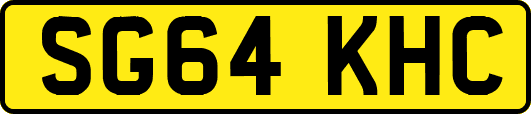 SG64 KHC